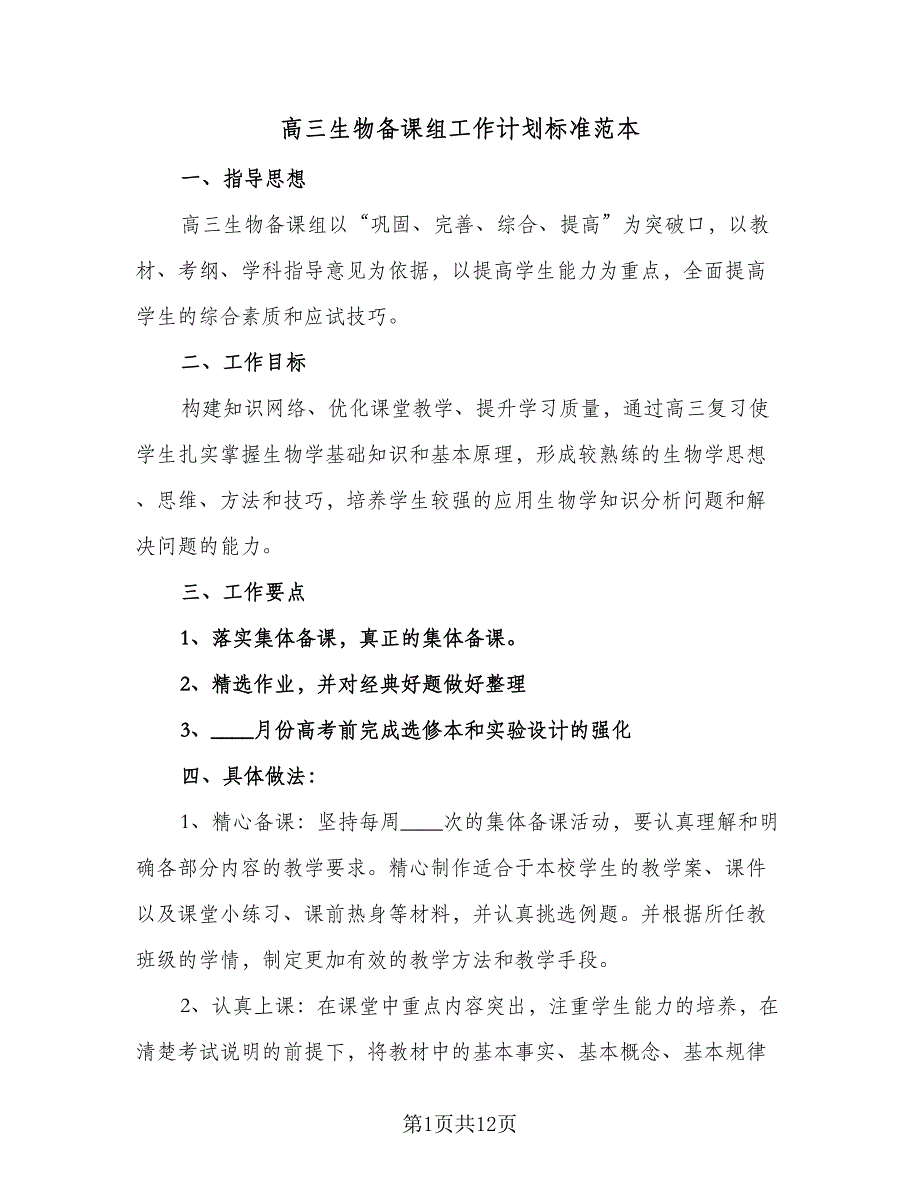 高三生物备课组工作计划标准范本

一、指导思想

高三生物备课组以“巩固、完善、综合、提高”为突破口，以教材、考纲、学科指导意见为依据，以提高学生能力为重点，全面提高学生的综合素质和应试技巧。

二、工作目标

构建知识网络、优化课堂教学、提升学习质量，通过高三复习使学生扎实掌握生物学基础知识和基本原理，形成较熟练的生物学思想、思维、方法和技巧，培养学生较强的应用生物学知识分析问题和解决问题的能力。

三、工作要点

1、落实集体备课，真正的集体备课。

2、精选作业，并对经典好题做好整理

3、____月份高考前完成选修本和实验设计的强化

四、具体做法：

1、精心备课：坚持每周____次的集体备课活动，要认真理解和明确各部分内容的教学要求。精心制作适合于本校学生的教学案、课件以及课堂小练习、课前热身等材料，并认真挑选例题。并根据所任教班级的学情，制定更加有效的教学方法和教学手段。

2、认真上课：在课堂中重点内容突出，注重学生能力的培养，在清楚考试说明的前提下，将教材中的基本事实、基本概念、基本规律

第1页共12页